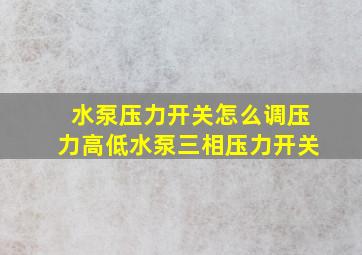 水泵压力开关怎么调压力高低水泵三相压力开关